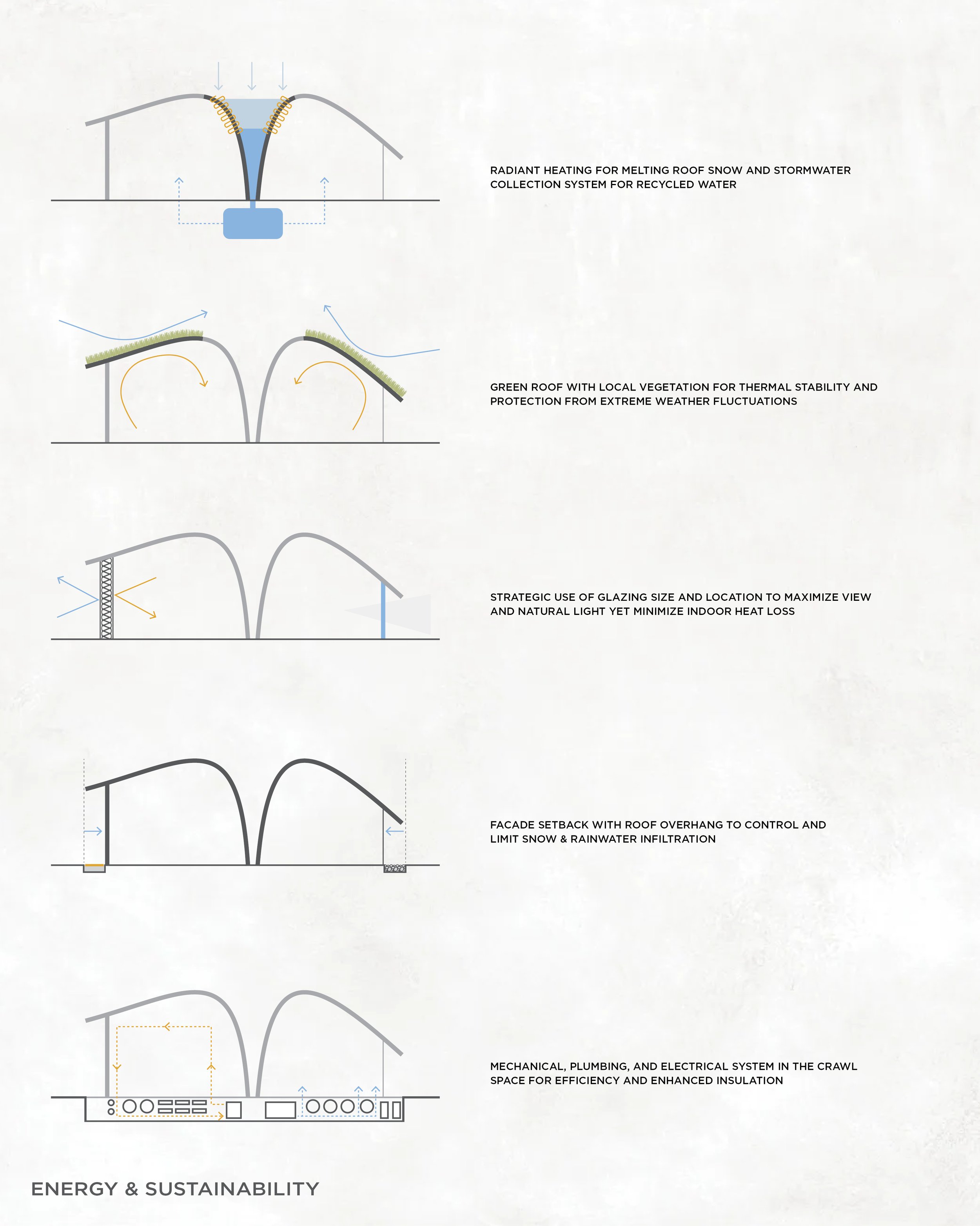 RADIANT HEATING FOR MELTING ROOF SNOW AND STORMWATER COLLECTION SYSTEM FOR RECYCLED WATER

GREEN ROOF WITH LOCAL VEGETATION FOR THERMAL STABILITY AND PROTECTION FROM EXTREME WEATHER FLUCTUATIONS

STRATEGIC USE OF GLAZING SIZE AND LOCATION TO MAXIMIZE VIEW AND NATURAL LIGHT YET MINIMIZE INDOOR HEAT LOSS

FACADE SETBACK WITH ROOF OVERHANG TO CONTROL AND LIMIT SNOW & RAINWATER INFILTRATION

MECHANICAL, PLUMBING, AND ELECTRICAL SYSTEM IN THE CRAWL SPACE FOR EFFICIENCY AND ENHANCED INSULATION

ENERGY & SUSTAINABILITY